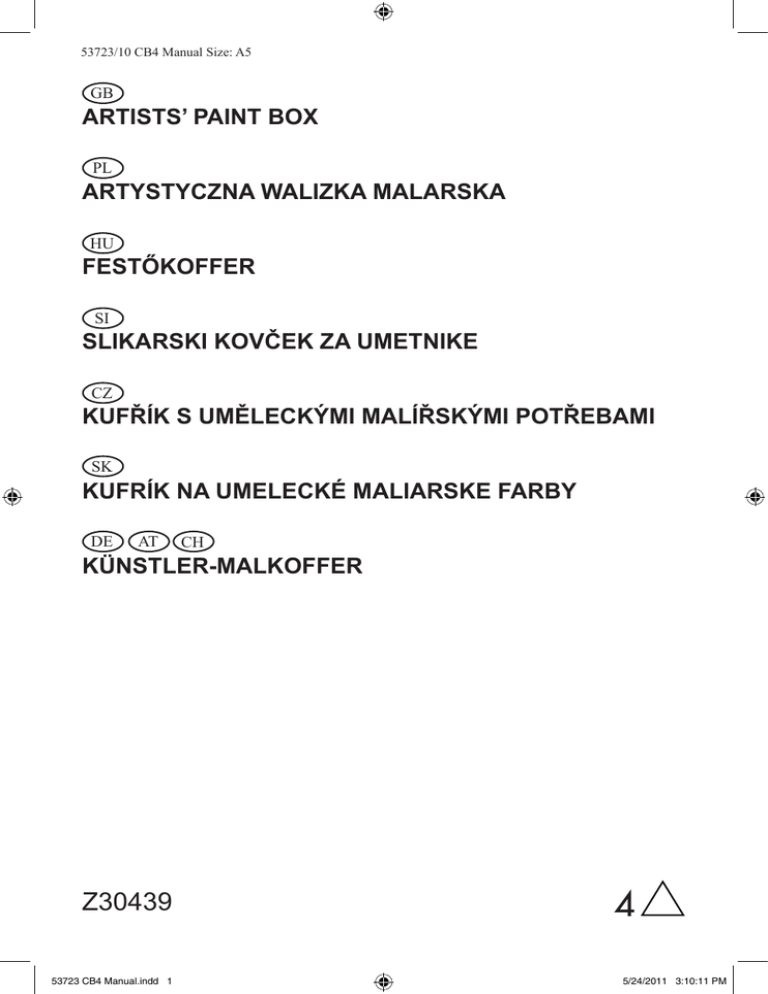 53723/10 CB4 Manual Size: A5

GB
ARTISTS' PAINT BOX

PL
ARTYSTYCZNA WALIZKA MALARSKA

HU
FESTŐKOFFER

SI
SLIKARSKI KOVČEK ZA UMETNIKE

CZ
KUFŘÍK S UMĚLECKÝMI MALÍŘSKÝMI POTŘEBAMI

SK
KUFRÍK NA UMELECKÉ MALIARSKE FARBY

DE AT CH
KÜNSTLER-MALKOFFER

Z30439

4

53723 CB4 Manual.indd 1

5/24/2011 3:10:11 PM